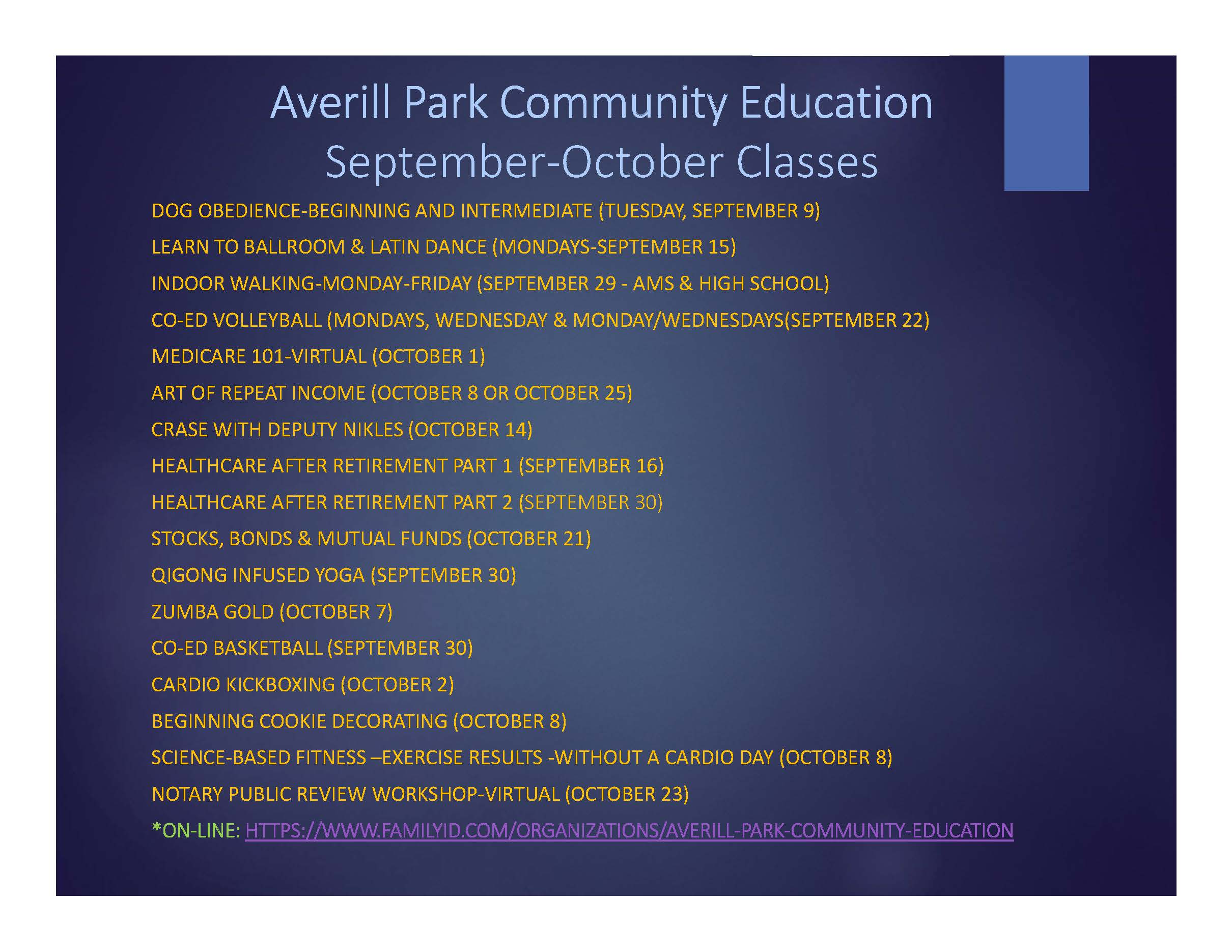 Averill Park Community Education
September-October Classes

DOG OBEDIENCE-BEGINNING AND INTERMEDIATE (TUESDAY, SEPTEMBER 9)

LEARN TO BALLROOM & LATIN DANCE (MONDAYS-SEPTEMBER 15)

INDOOR WALKING-MONDAY-FRIDAY (SEPTEMBER 29 - AMS & HIGH SCHOOL)

CO-ED VOLLEYBALL (MONDAYS, WEDNESDAY & MONDAY/WEDNESDAYS(SEPTEMBER 22)

MEDICARE 101-VIRTUAL (OCTOBER 1)

ART OF REPEAT INCOME (OCTOBER 8 OR OCTOBER 25)

CRASE WITH DEPUTY NIKLES (OCTOBER 14)

HEALTHCARE AFTER RETIREMENT PART 1 (SEPTEMBER 16)

HEALTHCARE AFTER RETIREMENT PART 2 (SEPTEMBER 30)

STOCKS, BONDS & MUTUAL FUNDS (OCTOBER 21)

QIGONG INFUSED YOGA (SEPTEMBER 30)

ZUMBA GOLD (OCTOBER 7)

CO-ED BASKETBALL (SEPTEMBER 30)

CARDIO KICKBOXING (OCTOBER 2)

BEGINNING COOKIE DECORATING (OCTOBER 8)

SCIENCE-BASED FITNESS –EXERCISE RESULTS -WITHOUT A CARDIO DAY (OCTOBER 8)

NOTARY PUBLIC REVIEW WORKSHOP-VIRTUAL (OCTOBER 23)

*ON-LINE: HTTPS://WWW.FAMILYID.COM/ORGANIZATIONS/AVERILL-PARK-COMMUNITY-EDUCATION